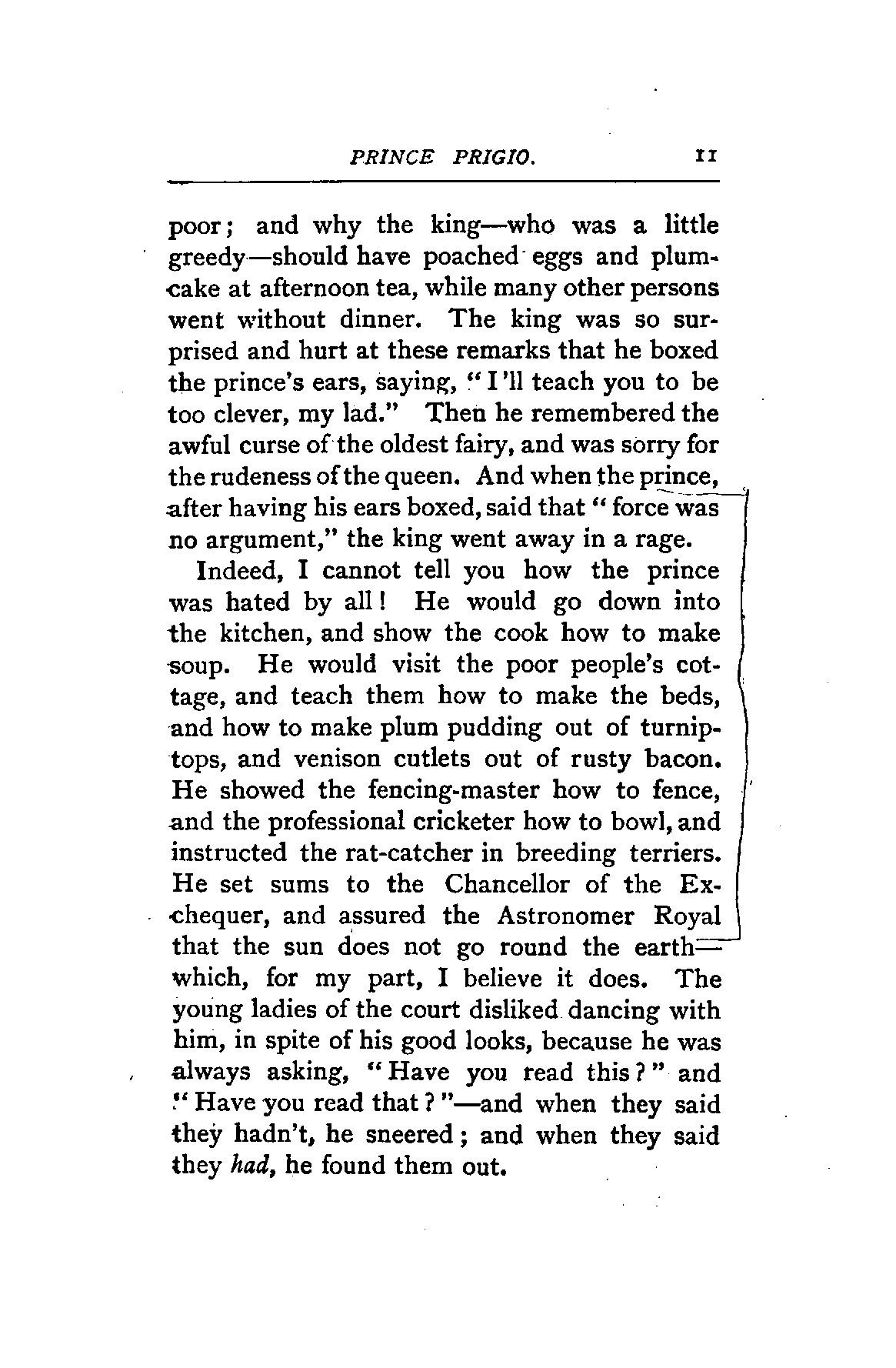 PRINCE PRIGIO. 11

poor; and why the king—who was a little greedy—should have poached eggs and plumcake at afternoon tea, while many other persons went without dinner. The king was so surprised and hurt at these remarks that he boxed the prince's ears, saying, "I'll teach you to be too clever, my lad." Then he remembered the awful curse of the oldest fairy, and was sorry for the rudeness of the queen. And when the prince, after having his ears boxed, said that "force was no argument," the king went away in a rage.

Indeed, I cannot tell you how the prince was hated by all! He would go down into the kitchen, and show the cook how to make soup. He would visit the poor people's cottage, and teach them how to make the beds, and how to make plum pudding out of turniptops, and venison cutlets out of rusty bacon. He showed the fencing-master how to fence, and the professional cricketer how to bowl, and instructed the rat-catcher in breeding terriers. He set sums to the Chancellor of the Exchequer, and assured the Astronomer Royal that the sun does not go round the earth—which, for my part, I believe it does. The young ladies of the court disliked dancing with him, in spite of his good looks, because he was always asking, "Have you read this?" and "Have you read that?"—and when they said they hadn't, he sneered; and when they said they *had*, he found them out.